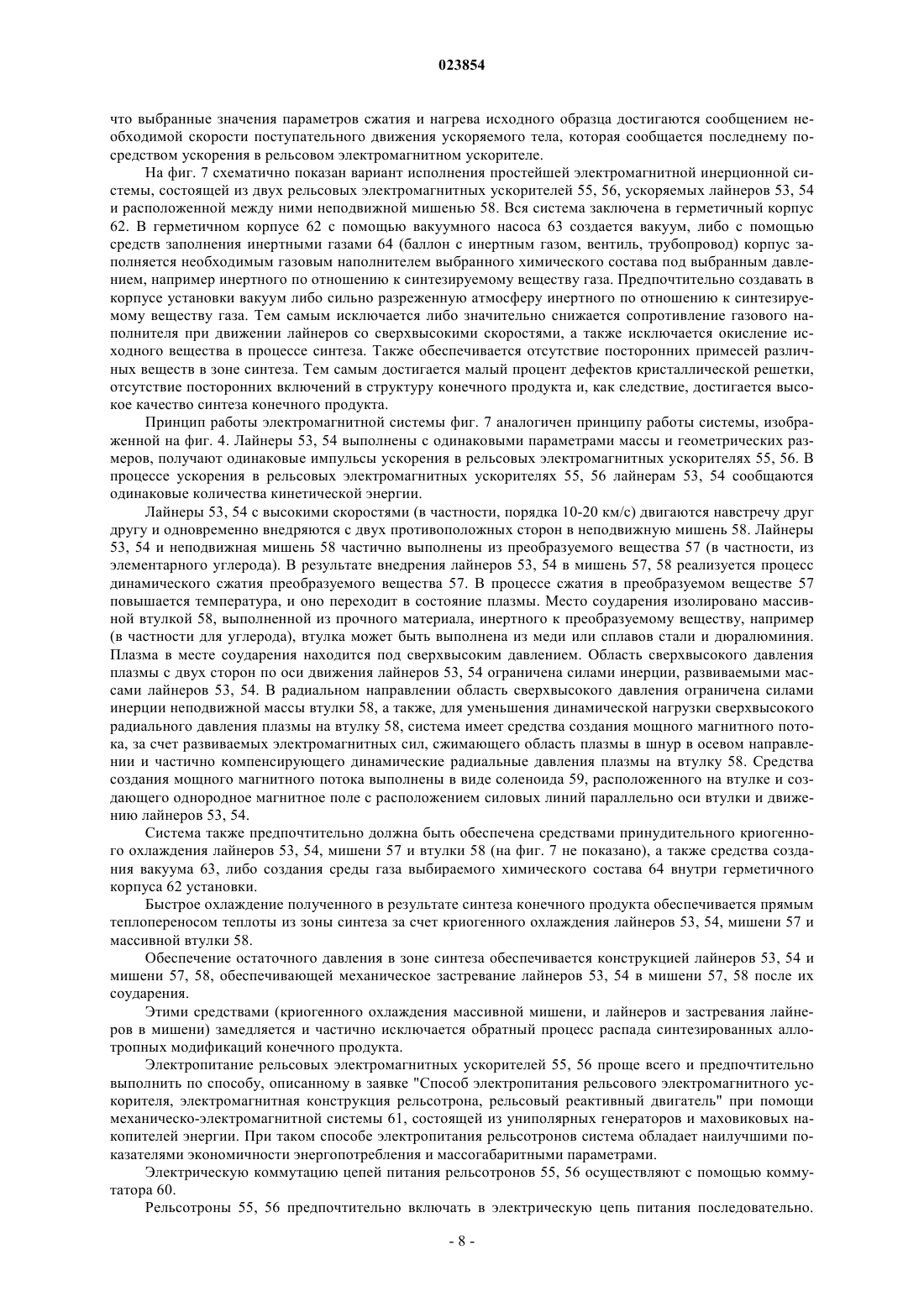 023854

что выбранные значения параметров сжатия и нагрева исходного образца достигаются сообщением необходимой скорости поступательного движения ускоряемого тела, которая сообщается последнему посредством ускорения в рельсовом электромагнитном ускорителе.

На фиг. 7 схематично показан вариант исполнения простейшей электромагнитной инерционной системы, состоящей из двух рельсовых электромагнитных ускорителей 55, 56, ускоряемых лайнеров 53, 54 и расположенной между ними неподвижной мишенью 58. Вся система заключена в герметичный корпус 62. В герметичном корпусе 62 с помощью вакуумного насоса 63 создается вакуум, либо с помощью средств заполнения инертными газами 64 (баллон с инертным газом, вентиль, трубопровод) корпус заполняется необходимым газовым наполнителем выбранного химического состава под выбранным давлением, например инертного по отношению к синтезируемому веществу газа. Предпочтительно создавать в корпусе установки вакуум либо сильно разреженную атмосферу инертного по отношению к синтезируемому веществу газа. Тем самым исключается либо значительно снижается сопротивление газового наполнителя при движении лайнеров со сверхвысокими скоростями, а также исключается окисление исходного вещества в процессе синтеза. Также обеспечивается отсутствие посторонних примесей различных веществ в зоне синтеза. Тем самым достигается малый процент дефектов кристаллической решетки, отсутствие посторонних включений в структуру конечного продукта и, как следствие, достигается высокое качество синтеза конечного продукта.

Принцип работы электромагнитной системы фиг. 7 аналогичен принципу работы системы, изображенной на фиг. 4. Лайнеры 53, 54 выполнены с одинаковыми параметрами массы и геометрических размеров, получают одинаковые импульсы ускорения в рельсовых электромагнитных ускорителях 55, 56. В процессе ускорения в рельсовых электромагнитных ускорителях 55, 56 лайнерам 53, 54 сообщаются одинаковые количества кинетической энергии.

Лайнеры 53, 54 с высокими скоростями (в частности, порядка 10-20 км/с) двигаются навстречу друг другу и одновременно внедряются с двух противоположных сторон в неподвижную мишень 58. Лайнеры 53, 54 и неподвижная мишень 58 частично выполнены из преобразуемого вещества 57 (в частности, из элементарного углерода). В результате внедрения лайнеров 53, 54 в мишень 57, 58 реализуется процесс динамического сжатия преобразуемого вещества 57. В процессе сжатия в преобразуемом веществе 57 повышается температура, и оно переходит в состояние плазмы. Место соударения изолировано массивной втулкой 58, выполненной из прочного материала, инертного к преобразуемому веществу, например (в частности для углерода), втулка может быть выполнена из меди или сплавов стали и дюралюминия. Плазма в месте соударения находится под сверхвысоким давлением. Область сверхвысокого давления плазмы с двух сторон по оси движения лайнеров 53, 54 ограничена силами инерции, развиваемыми массами лайнеров 53, 54. В радиальном направлении область сверхвысокого давления ограничена силами инерции неподвижной массы втулки 58, а также, для уменьшения динамической нагрузки сверхвысокого радиального давления плазмы на втулку 58, система имеет средства создания мощного магнитного потока, за счет развиваемых электромагнитных сил, сжимающего область плазмы в шнур в осевом направлении и частично компенсирующего динамические радиальные давления плазмы на втулку 58. Средства создания мощного магнитного потока выполнены в виде соленоида 59, расположенного на втулке и создающего однородное магнитное поле с расположением силовых линий параллельно оси втулки и движению лайнеров 53, 54.

Система также предпочтительно должна быть обеспечена средствами принудительного криогенного охлаждения лайнеров 53, 54, мишени 57 и втулки 58 (на фиг. 7 не показано), а также средства создания вакуума 63, либо создания среды газа выбираемого химического состава 64 внутри герметичного корпуса 62 установки.

Быстрое охлаждение полученного в результате синтеза конечного продукта обеспечивается прямым теплопереносом теплоты из зоны синтеза за счет криогенного охлаждения лайнеров 53, 54, мишени 57 и массивной втулки 58.

Обеспечение остаточного давления в зоне синтеза обеспечивается конструкцией лайнеров 53, 54 и мишени 57, 58, обеспечивающей механическое застревание лайнеров 53, 54 в мишени 57, 58 после их соударения.

Этими средствами (криогенного охлаждения массивной мишени, и лайнеров и застревания лайнеров в мишени) замедляется и частично исключается обратный процесс распада синтезированных аллотропных модификаций конечного продукта.

Электропитание рельсовых электромагнитных ускорителей 55, 56 проще всего и предпочтительно выполнить по способу, описанному в заявке "Способ электропитания рельсового электромагнитного ускорителя, электромагнитная конструкция рельсотрона, рельсовый реактивный двигатель" при помощи механическо-электромагнитной системы 61, состоящей из униполярных генераторов и маховиковых накопителей энергии. При таком способе электропитания рельсотронов система обладает наилучшими показателями экономичности энергопотребления и массогабаритными параметрами.

Электрическую коммутацию цепей питания рельсотронов 55, 56 осуществляют с помощью коммутатора 60.

Рельсотроны 55, 56 предпочтительно включать в электрическую цепь питания последовательно.

- 8 -